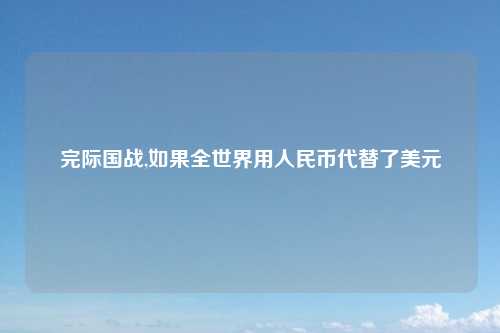 完际国战,如果全世界用人民币代替了美元